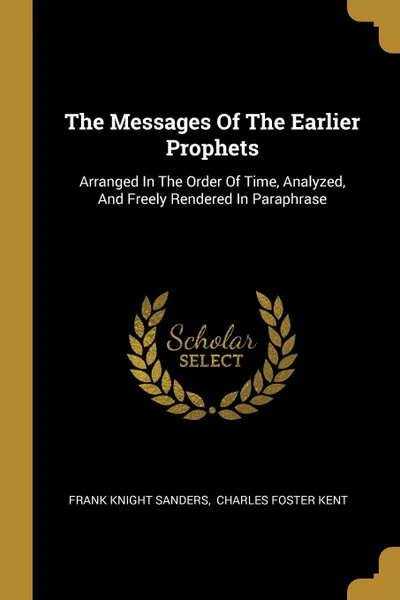 The Messages Of The Earlier Prophets

Arranged In The Order Of Time, Analyzed, And Freely Rendered In Paraphrase

Scholar SELECT

FRANK KNIGHT SANDERS, CHARLES FOSTER KENT